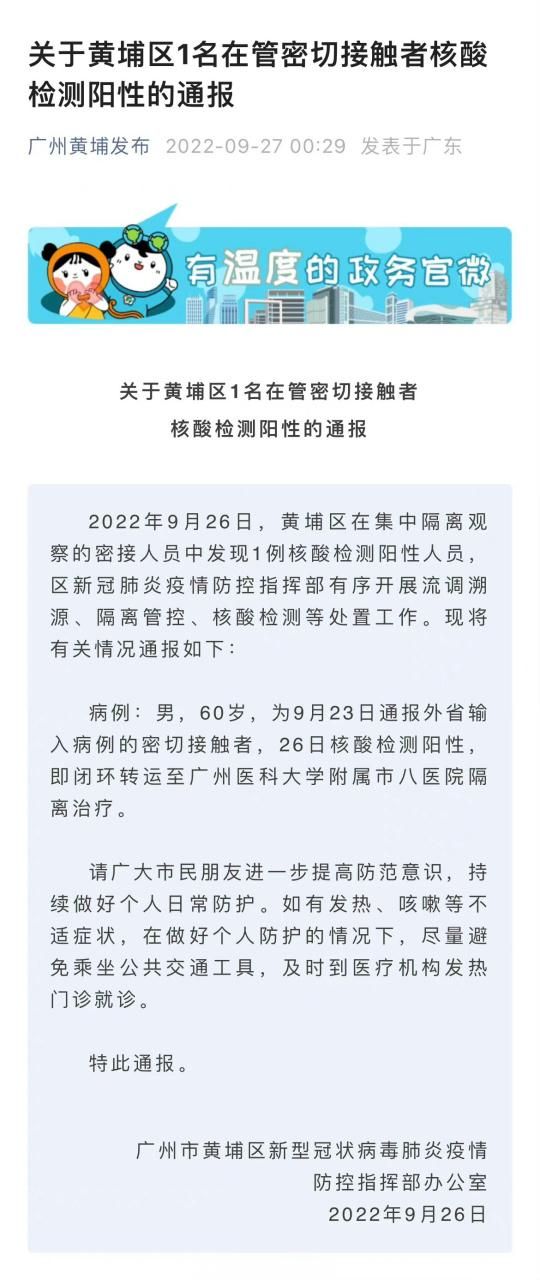 关于黄埔区1名在管密切接触者核酸检测阳性的通报

广州黄埔发布 2022-09-27 00:29 发表于广东

有温度的政务官微

关于黄埔区1名在管密切接触者
核酸检测阳性的通报

2022年9月26日，黄埔区在集中隔离观察的密接人员中发现1例核酸检测阳性人员，区新冠肺炎疫情防控指挥部有序开展流调溯源、隔离管控、核酸检测等处置工作。现将有关情况通报如下：

病例：男，60岁，为9月23日通报外省输入病例的密切接触者，26日核酸检测阳性，即闭环转运至广州医科大学附属市八医院隔离治疗。

请广大市民朋友进一步提高防范意识，持续做好个人日常防护。如有发热、咳嗽等不适症状，在做好个人防护的情况下，尽量避免乘坐公共交通工具，及时到医疗机构发热门诊就诊。

特此通报。

广州市黄埔区新型冠状病毒肺炎疫情
防控指挥部办公室
2022年9月26日